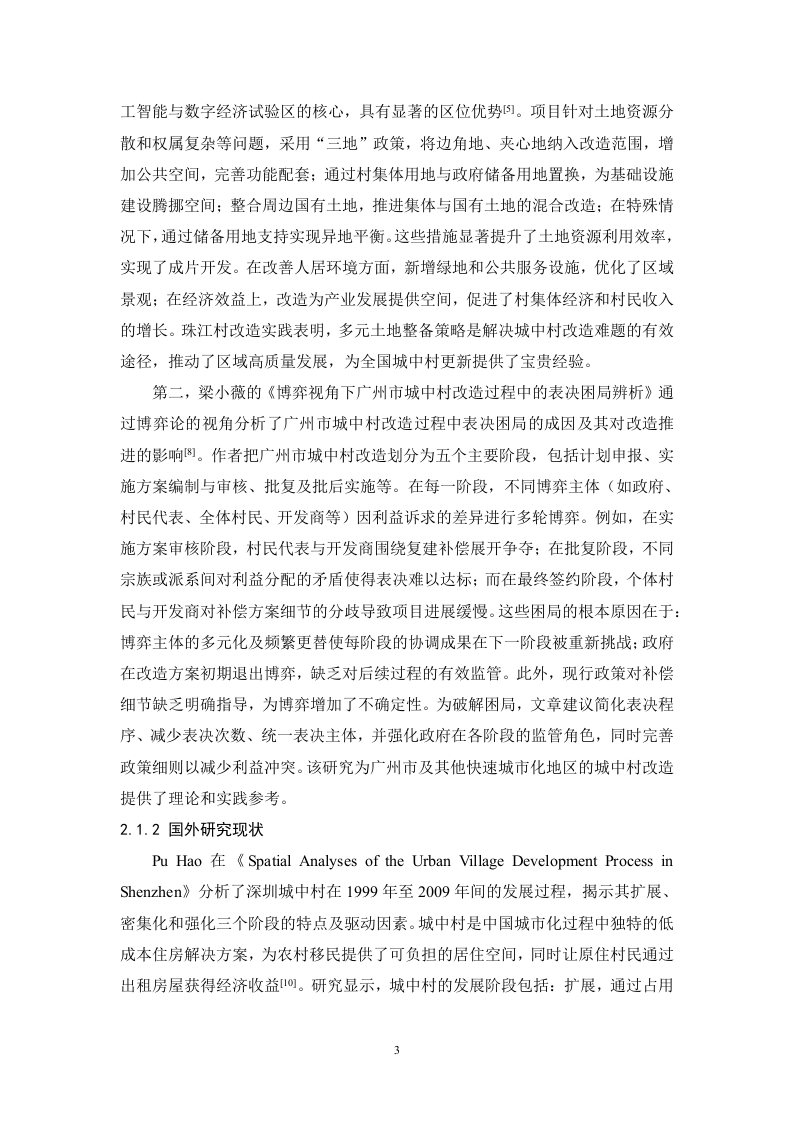 工智能与数字经济试验区的核心，具有显著的区位优势[5]。项目针对土地资源分散和权属复杂等问题，采用“三地”政策，将边角地、夹心地纳入改造范围，增加公共空间，完善功能配套；通过村集体用地与政府储备用地置换，为基础设施建设腾挪空间；整合周边国有土地，推进集体与国有土地的混合改造；在特殊情况下，通过储备用地支持实现异地平衡。这些措施显著提升了土地资源利用效率，实现了成片开发。在改善人居环境方面，新增绿地和公共服务设施，优化了区域景观；在经济效益上，改造为产业发展提供空间，促进了村集体经济和村民收入的增长。珠江村改造实践表明，多元土地整备策略是解决城中村改造难题的有效途径，推动了区域高质量发展，为全国城中村更新提供了宝贵经验。

第二，梁小薇的《博弈视角下广州市城中村改造过程中的表决困局辨析》通过博弈论的视角分析了广州市城中村改造过程中表决困局的成因及其对改造推进的影响[8]。作者把广州市城中村改造划分为五个主要阶段，包括计划申报、实施方案编制与审核、批复及批后实施等。在每一阶段，不同博弈主体（如政府、村民代表、全体村民、开发商等）因利益诉求的差异进行多轮博弈。例如，在实施方案审核阶段，村民代表与开发商围绕复建补偿展开争夺；在批复阶段，不同宗族或派系间对利益分配的矛盾使得表决难以达标；而在最终签约阶段，个体村民与开发商对补偿方案细节的分歧导致项目进展缓慢。这些困局的根本原因在于：博弈主体的多元化及频繁更替使每阶段的协调成果在下一阶段被重新挑战；政府在改造方案初期退出博弈，缺乏对后续过程的有效监管。此外，现行政策对补偿细节缺乏明确指导，为博弈增加了不确定性。为破解困局，文章建议简化表决程序、减少表决次数、统一表决主体，并强化政府在各阶段的监管角色，同时完善政策细则以减少利益冲突。该研究为广州市及其他快速城市化地区的城中村改造提供了理论和实践参考。

2.1.2 国外研究现状

Pu Hao 在《Spatial Analyses of the Urban Village Development Process in Shenzhen》分析了深圳城中村在 1999 年至 2009 年间的发展过程，揭示其扩展、密集化和强化三个阶段的特点及驱动因素。城中村是中国城市化过程中独特的低成本住房解决方案，为农村移民提供了可负担的居住空间，同时让原住村民通过出租房屋获得经济收益[10]。研究显示，城中村的发展阶段包括：扩展，通过占用

3